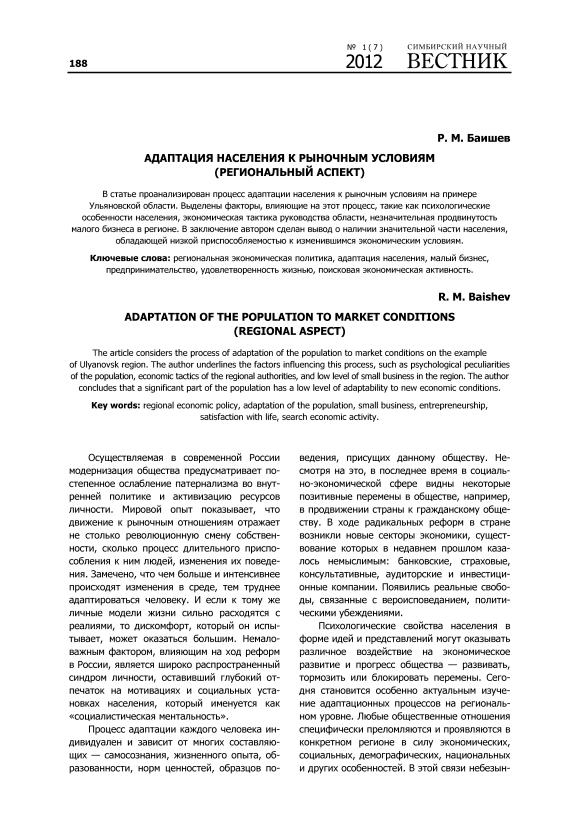 188

№ 1(7) 2012 СИМБИРСКИЙ НАУЧНЫЙ ВЕСТНИК

Р. М. Баишев

АДАПТАЦИЯ НАСЕЛЕНИЯ К РЫНОЧНЫМ УСЛОВИЯМ (РЕГИОНАЛЬНЫЙ АСПЕКТ)

В статье проанализирован процесс адаптации населения к рыночным условиям на примере Ульяновской области. Выделены факторы, влияющие на этот процесс, такие как психологические особенности населения, экономическая тактика руководства области, незначительная продвинутость малого бизнеса в регионе. В заключение автором сделан вывод о наличии значительной части населения, обладающей низкой приспособляемостью к изменившимся экономическим условиям.

Ключевые слова: региональная экономическая политика, адаптация населения, малый бизнес, предпринимательство, удовлетворенность жизнью, поисковая экономическая активность.

R. M. Baishev

ADAPTATION OF THE POPULATION TO MARKET CONDITIONS (REGIONAL ASPECT)

The article considers the process of adaptation of the population to market conditions on the example of Ulyanovsk region. The author underlines the factors influencing this process, such as psychological peculiarities of the population, economic tactics of the regional authorities, and low level of small business in the region. The author concludes that a significant part of the population has a low level of adaptability to new economic conditions.

Key words: regional economic policy, adaptation of the population, small business, entrepreneurship, satisfaction with life, search economic activity.

Осуществляемая в современной России модернизация общества предусматривает постепенное ослабление патернализма во внутренней политике и активизацию ресурсов личности. Мировой опыт показывает, что движение к рыночным отношениям отражает не столько революционную смену собственности, сколько процесс длительного приспособления к ним людей, изменения их поведения. Замечено, что чем больше и интенсивнее происходят изменения в среде, тем труднее адаптироваться человеку. И если к тому же личные модели жизни сильно расходятся с реалиями, то дискомфорт, который он испытывает, может оказаться большим. Немаловажным фактором, влияющим на ход реформ в России, является широко распространенный синдром личности, оставивший глубокий отпечаток на мотивациях и социальных установках населения, который именуется как «социалистическая ментальность».

Процесс адаптации каждого человека индивидуален и зависит от многих составляющих — самосознания, жизненного опыта, образованности, норм ценностей, образцов поведения, присущих данному обществу. Несмотря на это, в последнее время в социально-экономической сфере видны некоторые позитивные перемены в обществе, например, в продвижении страны к гражданскому обществу. В ходе радикальных реформ в стране возникли новые секторы экономики, существование которых в недавнем прошлом казалось немыслимым: банковские, страховые, консультативные, аудиторские и инвестиционные компании. Появились реальные свободы, связанные с вероисповеданием, политическими убеждениями.

Психологические свойства населения в форме идей и представлений могут оказывать различное воздействие на экономическое развитие и прогресс общества — развивать, тормозить или блокировать перемены. Сегодня становится особенно актуальным изучение адаптационных процессов на региональном уровне. Любые общественные отношения специфически преломляются и проявляются в конкретном регионе в силу экономических, социальных, демографических, национальных и других особенностей. В этой связи небезын-